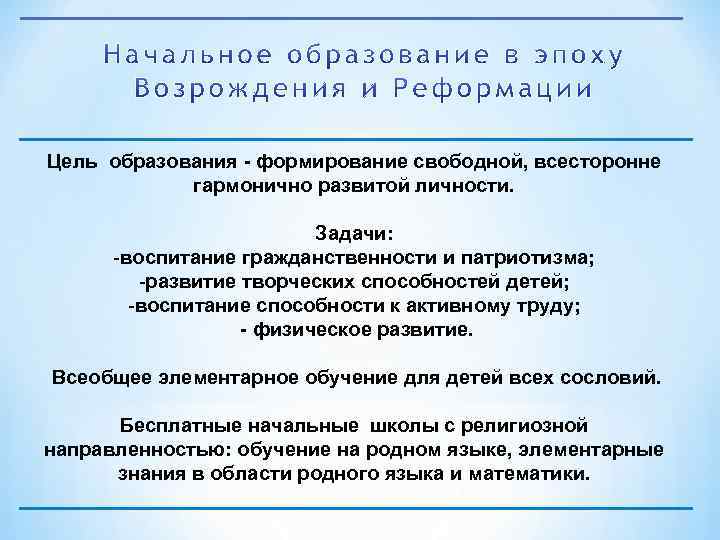 Начальное образование в эпоху Возрождения и Реформации

Цель образования - формирование свободной, всесторонне гармонично развитой личности.

Задачи:
-воспитание гражданственности и патриотизма;
-развитие творческих способностей детей;
-воспитание способности к активному труду;
- физическое развитие.

Всеобщее элементарное обучение для детей всех сословий.

Бесплатные начальные школы с религиозной направленностью: обучение на родном языке, элементарные знания в области родного языка и математики.